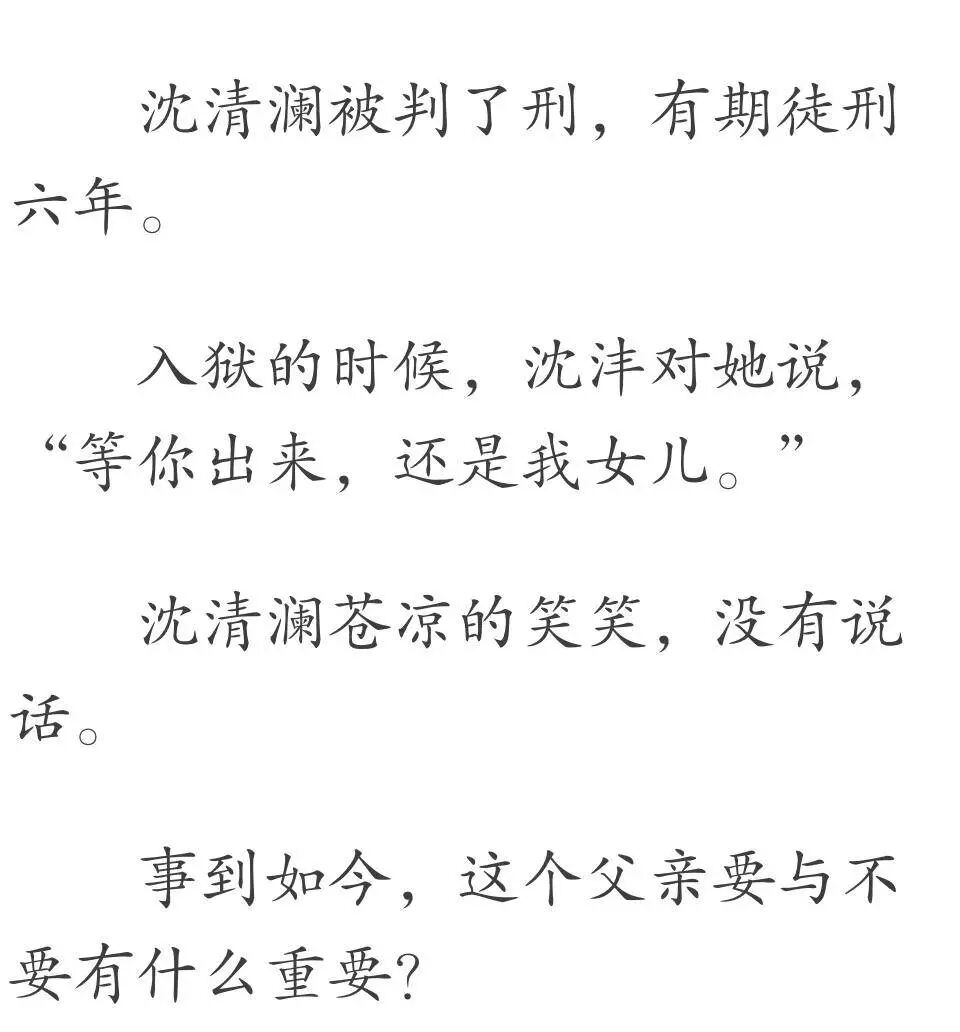 沈清澜被判了刑，有期徒刑六年。

入狱的时候，沈沣对她说，“等你出来，还是我女儿。”

沈清澜苍凉的笑笑，没有说话。

事到如今，这个父亲要与不要有什么重要?